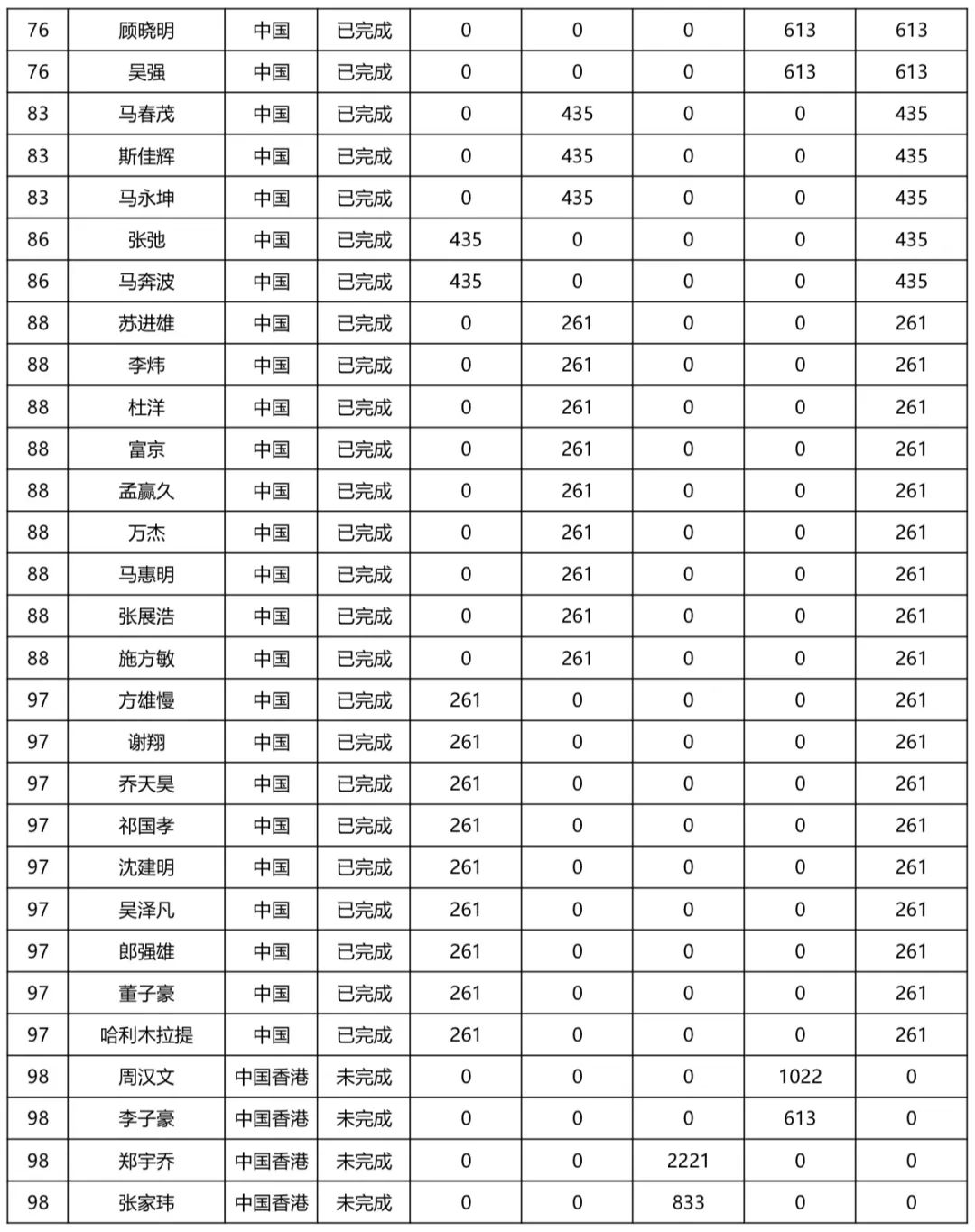 | 76 | 顾晓明 | 中国 | 已完成 | 0 | 0 | 0 | 613 | 613 |
|---|---|---|---|---|---|---|---|---|
| 76 | 吴强 | 中国 | 已完成 | 0 | 0 | 0 | 613 | 613 |
| 83 | 马春茂 | 中国 | 已完成 | 0 | 435 | 0 | 0 | 435 |
| 83 | 斯佳辉 | 中国 | 已完成 | 0 | 435 | 0 | 0 | 435 |
| 83 | 马永坤 | 中国 | 已完成 | 0 | 435 | 0 | 0 | 435 |
| 86 | 张弛 | 中国 | 已完成 | 435 | 0 | 0 | 0 | 435 |
| 86 | 马奔波 | 中国 | 已完成 | 435 | 0 | 0 | 0 | 435 |
| 88 | 苏进雄 | 中国 | 已完成 | 0 | 261 | 0 | 0 | 261 |
| 88 | 李炜 | 中国 | 已完成 | 0 | 261 | 0 | 0 | 261 |
| 88 | 杜洋 | 中国 | 已完成 | 0 | 261 | 0 | 0 | 261 |
| 88 | 富京 | 中国 | 已完成 | 0 | 261 | 0 | 0 | 261 |
| 88 | 孟赢久 | 中国 | 已完成 | 0 | 261 | 0 | 0 | 261 |
| 88 | 万杰 | 中国 | 已完成 | 0 | 261 | 0 | 0 | 261 |
| 88 | 马惠明 | 中国 | 已完成 | 0 | 261 | 0 | 0 | 261 |
| 88 | 张展浩 | 中国 | 已完成 | 0 | 261 | 0 | 0 | 261 |
| 88 | 施方敏 | 中国 | 已完成 | 0 | 261 | 0 | 0 | 261 |
| 97 | 方雄慢 | 中国 | 已完成 | 261 | 0 | 0 | 0 | 261 |
| 97 | 谢翔 | 中国 | 已完成 | 261 | 0 | 0 | 0 | 261 |
| 97 | 乔天昊 | 中国 | 已完成 | 261 | 0 | 0 | 0 | 261 |
| 97 | 祁国孝 | 中国 | 已完成 | 261 | 0 | 0 | 0 | 261 |
| 97 | 沈建明 | 中国 | 已完成 | 261 | 0 | 0 | 0 | 261 |
| 97 | 吴泽凡 | 中国 | 已完成 | 261 | 0 | 0 | 0 | 261 |
| 97 | 郎强雄 | 中国 | 已完成 | 261 | 0 | 0 | 0 | 261 |
| 97 | 董子豪 | 中国 | 已完成 | 261 | 0 | 0 | 0 | 261 |
| 97 | 哈利木拉提 | 中国 | 已完成 | 261 | 0 | 0 | 0 | 261 |
| 98 | 周汉文 | 中国香港 | 未完成 | 0 | 0 | 0 | 1022 | 0 |
| 98 | 李子豪 | 中国香港 | 未完成 | 0 | 0 | 0 | 613 | 0 |
| 98 | 郑宇乔 | 中国香港 | 未完成 | 0 | 0 | 2221 | 0 | 0 |
| 98 | 张家玮 | 中国香港 | 未完成 | 0 | 0 | 833 | 0 | 0 |